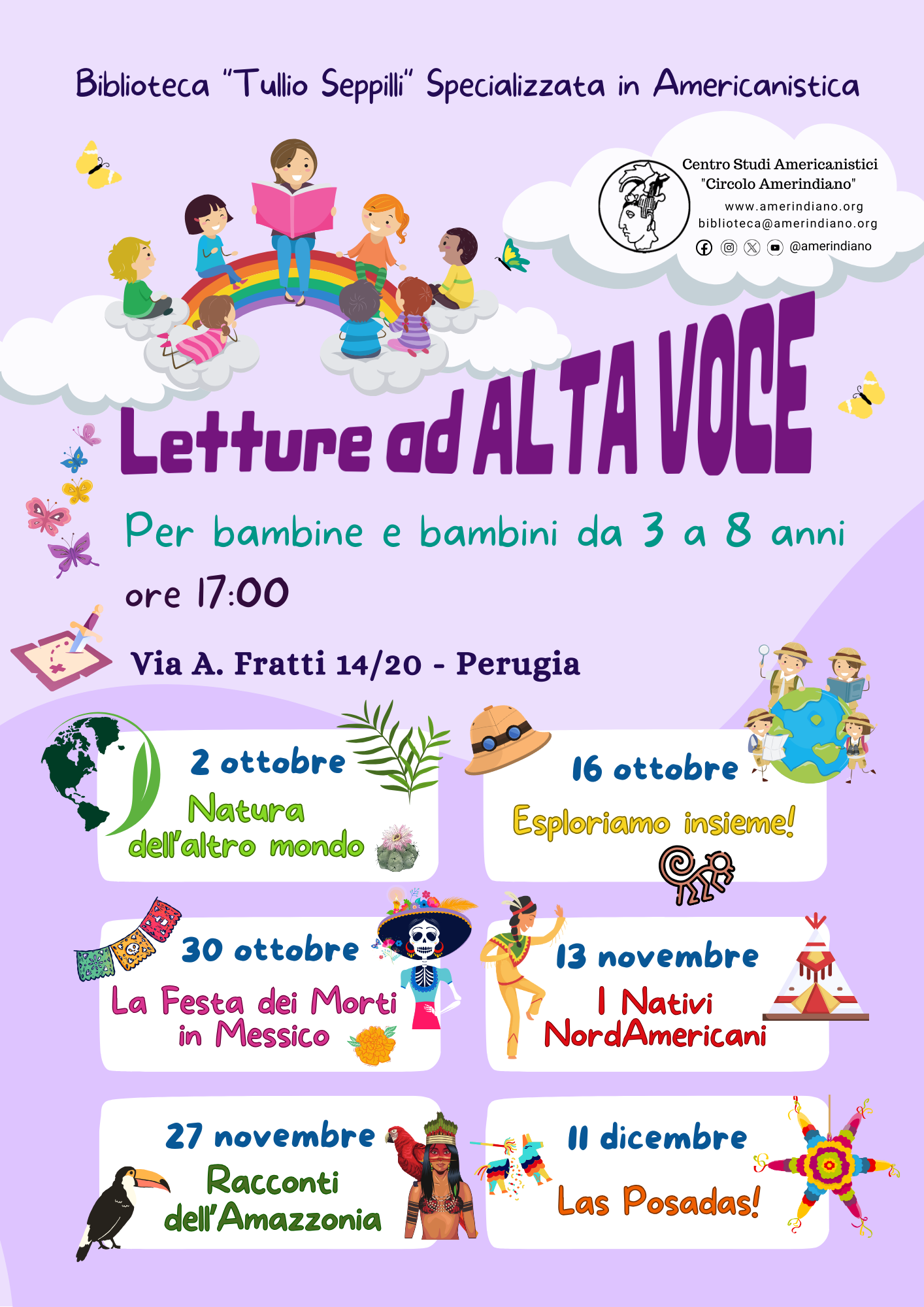 Biblioteca "Tullio Seppilli" Specializzata in Americanistica

Centro Studi Americanistici "Circolo Amerindiano"
www.amerindiano.org
biblioteca@amerindiano.org
@amerindiano

Letture ad ALTA VOCE

Per bambine e bambini da 3 a 8 anni
ore 17:00

Via A. Fratti 14/20 - Perugia

2 ottobre
Natura dell'altro mondo

16 ottobre
Esploriamo insieme!

30 ottobre
La Festa dei Morti in Messico

13 novembre
I Nativi NordAmericani

27 novembre
Racconti dell'Amazzonia

11 dicembre
Las Posadas!